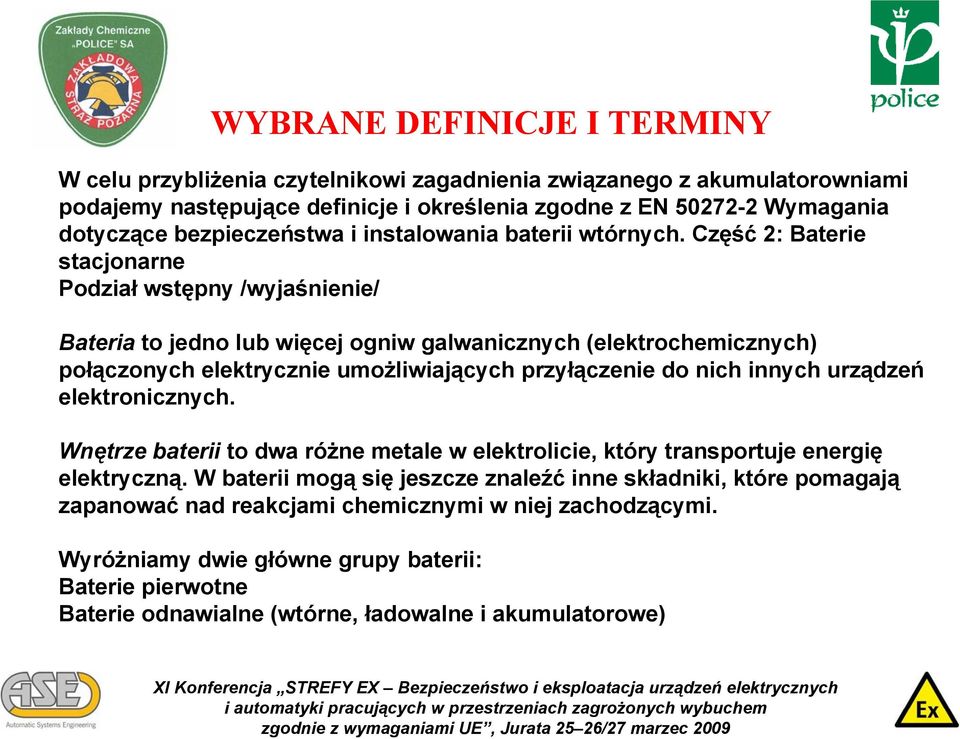 Zakłady Chemiczne „POLICE" SA
ZAKŁADOWA STRAŻ POŻARNA

police

WYBRANE DEFINICJE I TERMINY

W celu przybliżenia czytelnikowi zagadnienia związanego z akumulatorowniami podajemy następujące definicje i określenia zgodne z EN 50272-2 Wymagania dotyczące bezpieczeństwa i instalowania baterii wtórnych. Część 2: Baterie stacjonarne
Podział wstępny /wyjaśnienie/

Bateria to jedno lub więcej ogniw galwanicznych (elektrochemicznych) połączonych elektrycznie umożliwiających przyłączenie do nich innych urządzeń elektronicznych.

Wnętrze baterii to dwa różne metale w elektrolicie, który transportuje energię elektryczną. W baterii mogą się jeszcze znaleźć inne składniki, które pomagają zapanować nad reakcjami chemicznymi w niej zachodzącymi.

Wyróżniamy dwie główne grupy baterii:
Baterie pierwotne
Baterie odnawialne (wtórne, ładowalne i akumulatorowe)

ASE
Automatic Systems Engineering

XI Konferencja „STREFY EX – Bezpieczeństwo i eksploatacja urządzeń elektrycznych i automatyki pracujących w przestrzeniach zagrożonych wybuchem zgodnie z wymaganiami UE", Jurata 25–26/27 marzec 2009

Ex